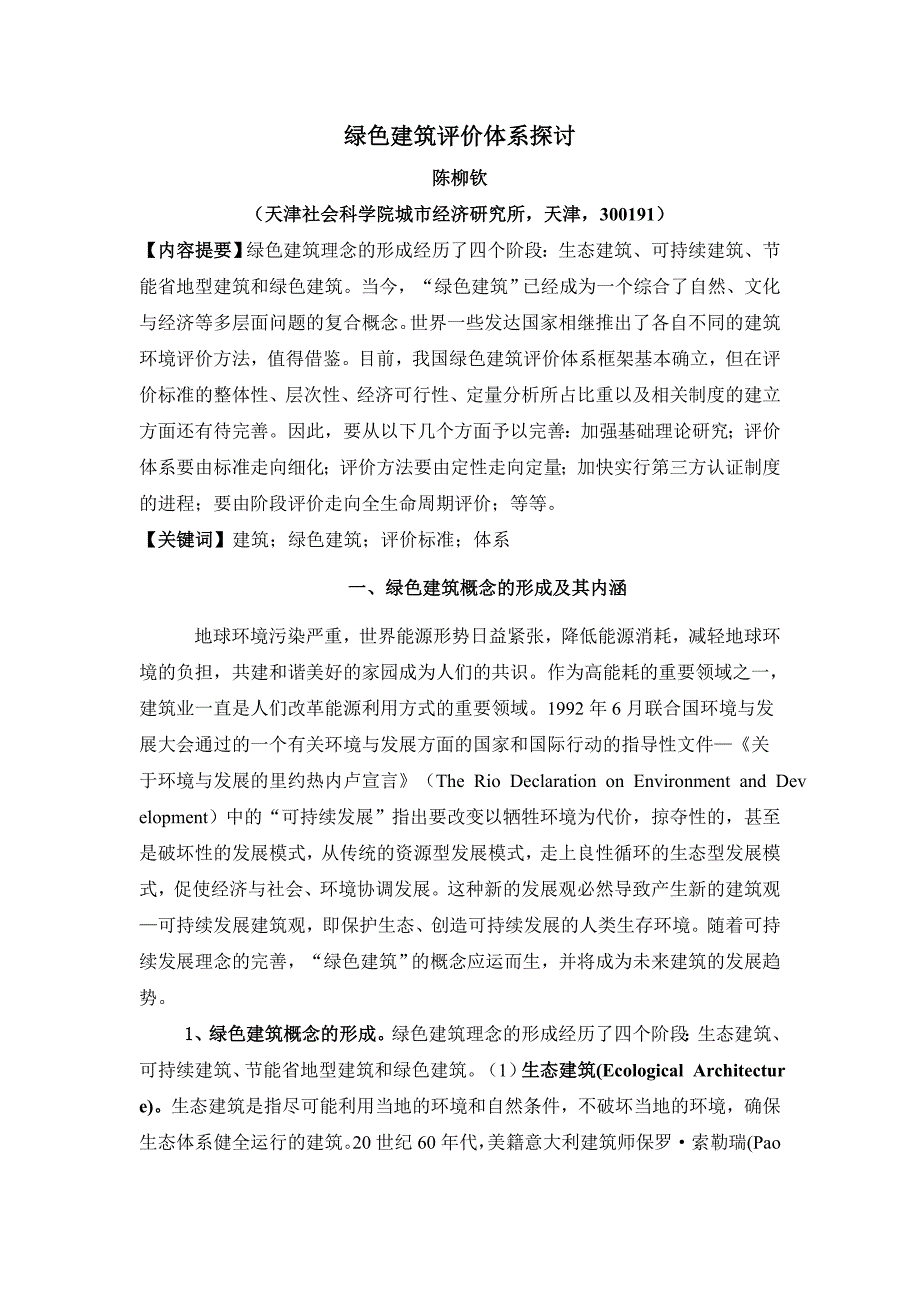 绿色建筑评价体系探讨

陈柳钦

（天津社会科学院城市经济研究所，天津，300191）

【内容提要】绿色建筑理念的形成经历了四个阶段：生态建筑、可持续建筑、节能省地型建筑和绿色建筑。当今，“绿色建筑”已经成为一个综合了自然、文化与经济等多层面问题的复合概念。世界一些发达国家相继推出了各自不同的建筑环境评价方法，值得借鉴。目前，我国绿色建筑评价体系框架基本确立，但在评价标准的整体性、层次性、经济可行性、定量分析所占比重以及相关制度的建立方面还有待完善。因此，要从以下几个方面予以完善：加强基础理论研究；评价体系要由标准走向细化；评价方法要由定性走向定量；加快实行第三方认证制度的进程；要由阶段评价走向全生命周期评价；等等。

【关键词】建筑；绿色建筑；评价标准；体系

一、绿色建筑概念的形成及其内涵

地球环境污染严重，世界能源形势日益紧张，降低能源消耗，减轻地球环境的负担，共建和谐美好的家园成为人们的共识。作为高能耗的重要领域之一，建筑业一直是人们改革能源利用方式的重要领域。1992 年 6 月联合国环境与发展大会通过的一个有关环境与发展方面的国家和国际行动的指导性文件—《关于环境与发展的里约热内卢宣言》（The Rio Declaration on Environment and Development）中的“可持续发展”指出要改变以牺牲环境为代价，掠夺性的，甚至是破坏性的发展模式，从传统的资源型发展模式，走上良性循环的生态型发展模式，促使经济与社会、环境协调发展。这种新的发展观必然导致产生新的建筑观—可持续发展建筑观，即保护生态、创造可持续发展的人类生存环境。随着可持续发展理念的完善，“绿色建筑”的概念应运而生，并将成为未来建筑的发展趋势。

1、绿色建筑概念的形成。绿色建筑理念的形成经历了四个阶段：生态建筑、可持续建筑、节能省地型建筑和绿色建筑。（1）生态建筑(Ecological Architecture)。生态建筑是指尽可能利用当地的环境和自然条件，不破坏当地的环境，确保生态体系健全运行的建筑。20 世纪 60 年代，美籍意大利建筑师保罗·索勒瑞(Pao